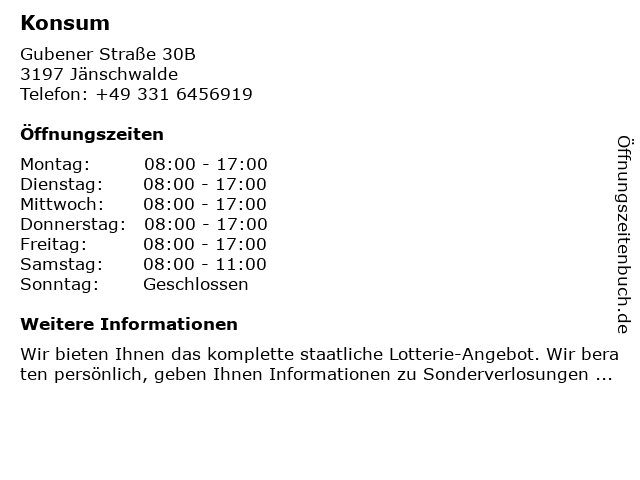 Konsum

Gubener Straße 30B
3197 Jänschwalde
Telefon: +49 331 6456919

Öffnungszeiten

Montag: 08:00 - 17:00
Dienstag: 08:00 - 17:00
Mittwoch: 08:00 - 17:00
Donnerstag: 08:00 - 17:00
Freitag: 08:00 - 17:00
Samstag: 08:00 - 11:00
Sonntag: Geschlossen

Weitere Informationen

Wir bieten Ihnen das komplette staatliche Lotterie-Angebot. Wir bera ten persönlich, geben Ihnen Informationen zu Sonderverlosungen ...

Öffnungszeitenbuch.de